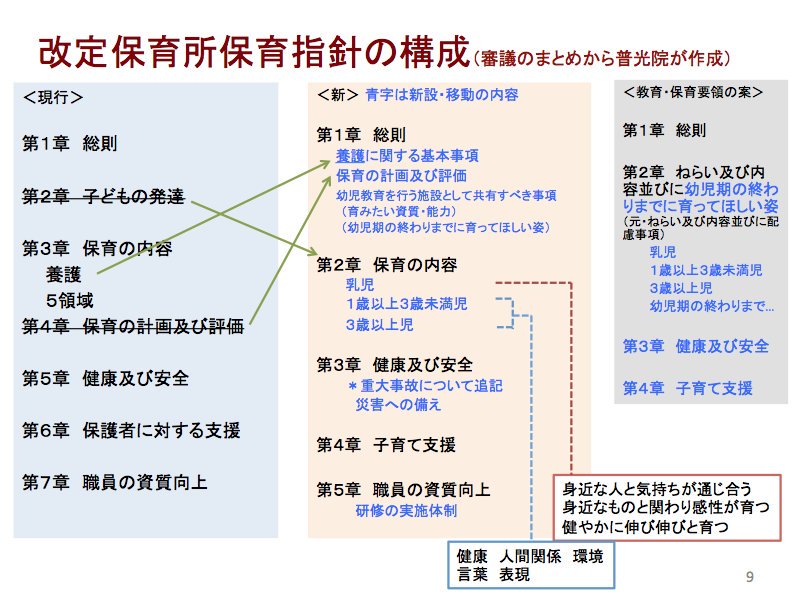 改定保育所保育指針の構成（審議のまとめから普光院が作成）

＜現行＞

第１章　総則

第２章　子どもの発達

第３章　保育の内容
養護
５領域

第４章　保育の計画及び評価

第５章　健康及び安全

第６章　保護者に対する支援

第７章　職員の資質向上

＜新＞ 青字は新設・移動の内容

第１章　総則
養護に関する基本事項
保育の計画及び評価
幼児教育を行う施設として共有すべき事項
（育みたい資質・能力）
（幼児期の終わりまでに育ってほしい姿）

第２章　保育の内容
乳児
１歳以上３歳未満児
３歳以上児

第３章　健康及び安全
＊重大事故について追記
災害への備え

第４章　子育て支援

第５章　職員の資質向上
研修の実施体制

＜教育・保育要領の案＞

第１章　総則

第２章　ねらい及び内容並びに幼児期の終わりまでに育ってほしい姿
（元・ねらい及び内容並びに配慮事項）
乳児
１歳以上３歳未満児
３歳以上児
幼児期の終わりまで…

第３章　健康及び安全

第４章　子育て支援

身近な人と気持ちが通じ合う
身近なものと関わり感性が育つ
健やかに伸び伸びと育つ

健康　人間関係　環境
言葉　表現

9